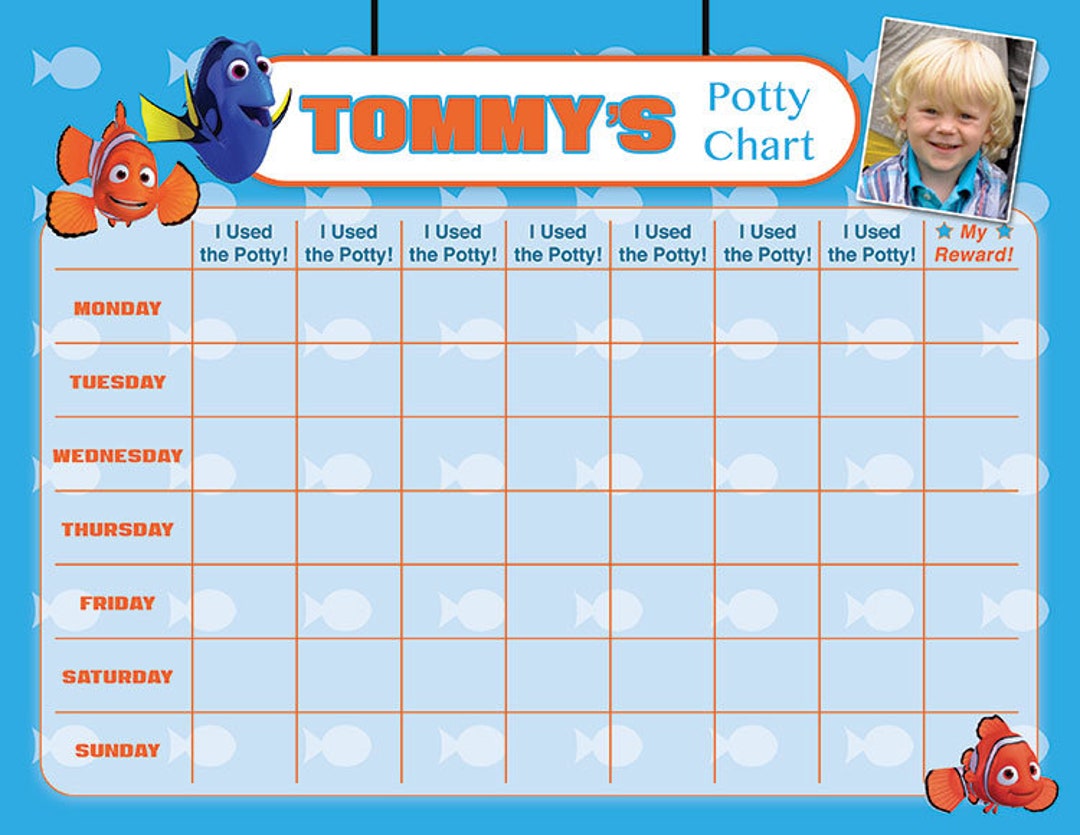 TOMMY'S Potty Chart

| | I Used the Potty! | I Used the Potty! | I Used the Potty! | I Used the Potty! | I Used the Potty! | I Used the Potty! | I Used the Potty! | ★ My ★ Reward! |
|---|---|---|---|---|---|---|---|---|
| MONDAY | | | | | | | | |
| TUESDAY | | | | | | | | |
| WEDNESDAY | | | | | | | | |
| THURSDAY | | | | | | | | |
| FRIDAY | | | | | | | | |
| SATURDAY | | | | | | | | |
| SUNDAY | | | | | | | | |